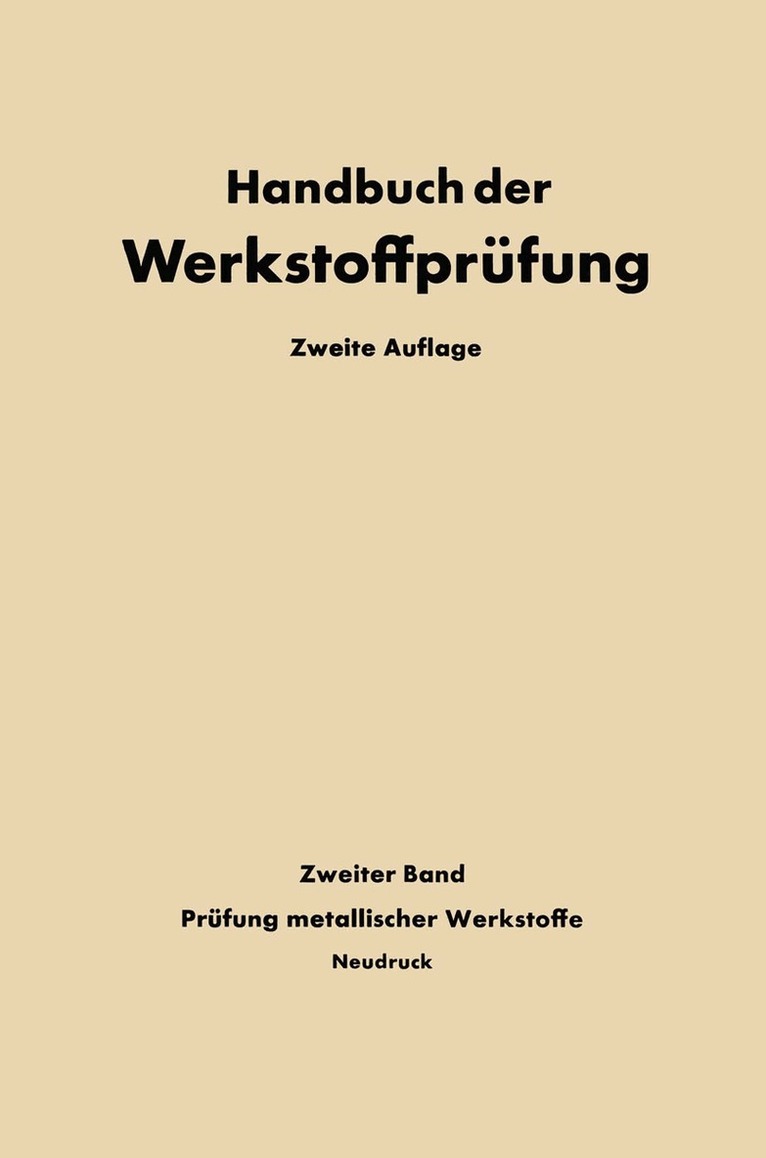 Handbuch der
Werkstoffprüfung

Zweite Auflage

Zweiter Band

Prüfung metallischer Werkstoffe

Neudruck